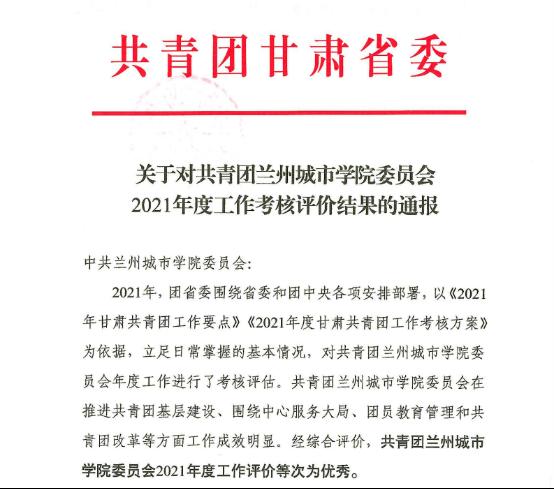 共青团甘肃省委

关于对共青团兰州城市学院委员会
2021年度工作考核评价结果的通报

中共兰州城市学院委员会：

2021年，团省委围绕省委和团中央各项安排部署，以《2021年甘肃共青团工作要点》《2021年度甘肃共青团工作考核方案》为依据，立足日常掌握的基本情况，对共青团兰州城市学院委员会年度工作进行了考核评估。共青团兰州城市学院委员会在推进共青团基层建设、围绕中心服务大局、团员教育管理和共青团改革等方面工作成效明显。经综合评价，共青团兰州城市学院委员会2021年度工作评价等次为优秀。